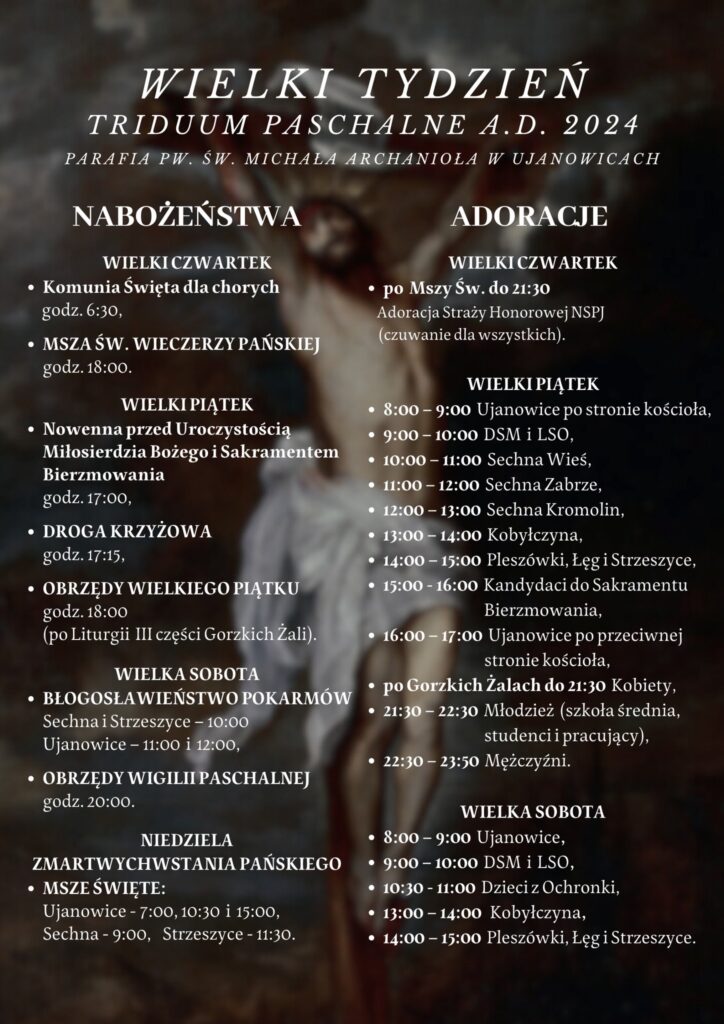 WIELKI TYDZIEŃ
TRIDUUM PASCHALNE A.D. 2024
PARAFIA PW. ŚW. MICHAŁA ARCHANIOŁA W UJANOWICACH

NABOŻEŃSTWA

WIELKI CZWARTEK
• Komunia Święta dla chorych godz. 6:30,
• MSZA ŚW. WIECZERZY PAŃSKIEJ godz. 18:00.

WIELKI PIĄTEK
• Nowenna przed Uroczystością Miłosierdzia Bożego i Sakramentem Bierzmowania godz. 17:00,
• DROGA KRZYŻOWA godz. 17:15,
• OBRZĘDY WIELKIEGO PIĄTKU godz. 18:00 (po Liturgii III części Gorzkich Żali).

WIELKA SOBOTA
• BŁOGOSŁAWIEŃSTWO POKARMÓW Sechna i Strzeszyce – 10:00 Ujanowice – 11:00 i 12:00,
• OBRZĘDY WIGILII PASCHALNEJ godz. 20:00.

NIEDZIELA ZMARTWYCHWSTANIA PAŃSKIEGO
• MSZE ŚWIĘTE: Ujanowice - 7:00, 10:30 i 15:00, Sechna - 9:00, Strzeszyce - 11:30.

ADORACJE

WIELKI CZWARTEK
• po Mszy Św. do 21:30 Adoracja Straży Honorowej NSPJ (czuwanie dla wszystkich).

WIELKI PIĄTEK
• 8:00 – 9:00 Ujanowice po stronie kościoła,
• 9:00 – 10:00 DSM i LSO,
• 10:00 – 11:00 Sechna Wieś,
• 11:00 – 12:00 Sechna Zabrze,
• 12:00 – 13:00 Sechna Kromolin,
• 13:00 – 14:00 Kobyłczyna,
• 14:00 – 15:00 Pleszówki, Łęg i Strzeszyce,
• 15:00 - 16:00 Kandydaci do Sakramentu Bierzmowania,
• 16:00 – 17:00 Ujanowice po przeciwnej stronie kościoła,
• po Gorzkich Żalach do 21:30 Kobiety,
• 21:30 – 22:30 Młodzież (szkoła średnia, studenci i pracujący),
• 22:30 – 23:50 Mężczyźni.

WIELKA SOBOTA
• 8:00 – 9:00 Ujanowice,
• 9:00 – 10:00 DSM i LSO,
• 10:30 - 11:00 Dzieci z Ochronki,
• 13:00 – 14:00 Kobyłczyna,
• 14:00 – 15:00 Pleszówki, Łęg i Strzeszyce.